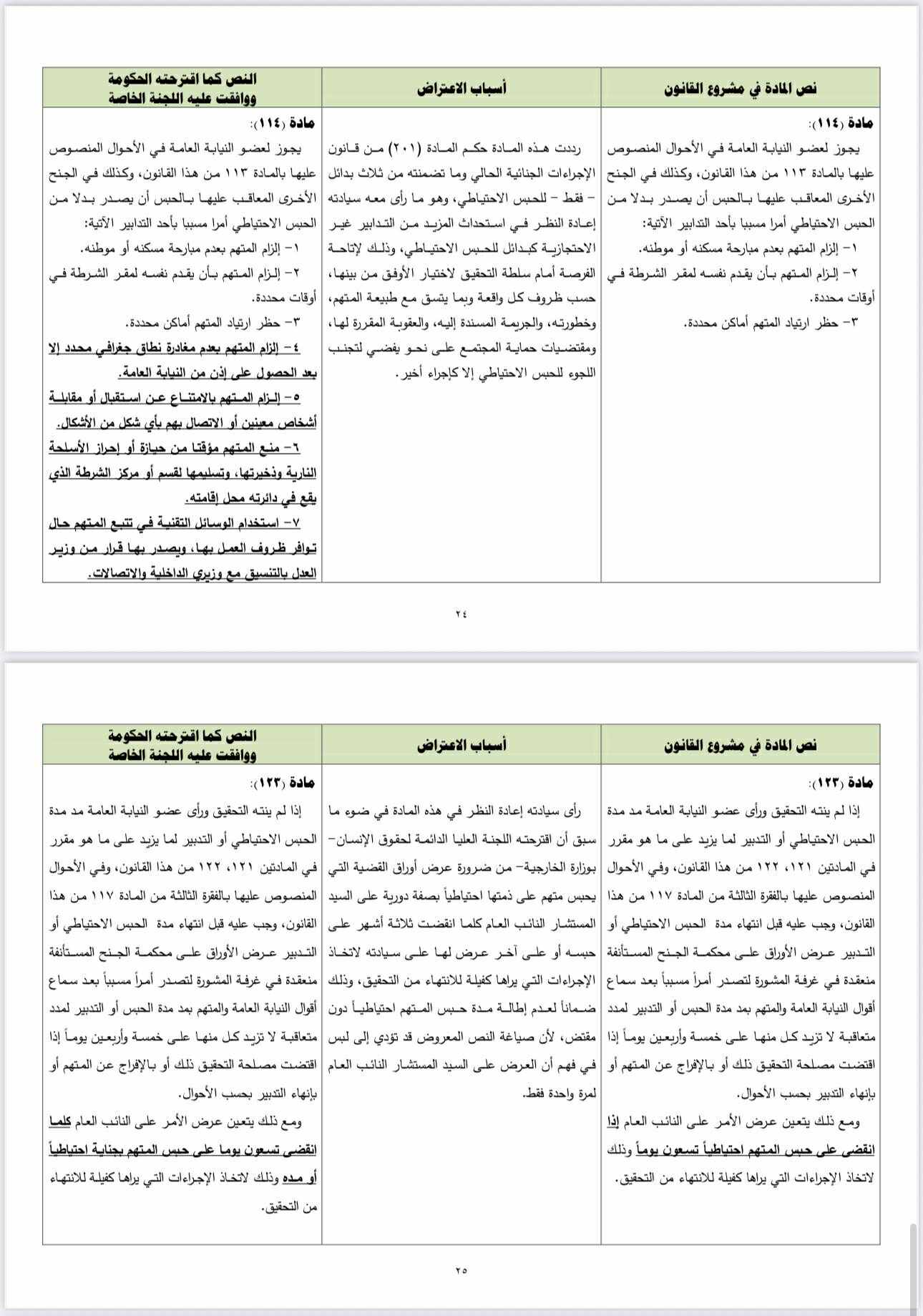 | نص المادة في مشروع القانون | أسباب الاعتراض | النص كما اقترحته الحكومة ووافقت عليه اللجنة الخاصة |
|---|---|---|
| مادة (١١٤): يجوز لعضو النيابة العامة في الأحوال المنصوص عليها بالمادة ١١٣ من هذا القانون، وكذلك في الجنح الأخرى المعاقب عليها بالحبس أن يصدر بدلا من الحبس الاحتياطي أمرا مسببا بأحد التدابير الآتية: ١- إلزام المتهم بعدم مبارحة مسكنه أو موطنه. ٢- إلزام المتهم بأن يقدم نفسه لمقر الشرطة في أوقات محددة. ٣- حظر ارتياد المتهم أماكن محددة. | رددت هذه المادة حكم المادة (٢٠١) من قانون الإجراءات الجنائية الحالي وما تضمنته من ثلاث بدائل – فقط – للحبس الاحتياطي، وهو ما رأى معه سيادته إعادة النظر في استحداث المزيد من التدابير غير الاحتجازية كبدائل للحبس الاحتياطي، وذلك لإتاحة الفرصة أمام سلطة التحقيق لاختيار الأوفق من بينها، حسب ظروف كل واقعة وبما يتسق مع طبيعة المتهم، وخطورته، والجريمة المسندة إليه، والعقوبة المقررة لها، ومقتضيات حماية المجتمع على نحو يفضي لتجنب اللجوء للحبس الاحتياطي إلا كإجراء أخير. | مادة (١١٤): يجوز لعضو النيابة العامة في الأحوال المنصوص عليها بالمادة ١١٣ من هذا القانون، وكذلك في الجنح الأخرى المعاقب عليها بالحبس أن يصدر بدلا من الحبس الاحتياطي أمرا مسببا بأحد التدابير الآتية: ١- إلزام المتهم بعدم مبارحة مسكنه أو موطنه. ٢- إلزام المتهم بأن يقدم نفسه لمقر الشرطة في أوقات محددة. ٣- حظر ارتياد المتهم أماكن محددة. ٤- إلزام المتهم بعدم مغادرة نطاق جغرافي محدد إلا بعد الحصول على إذن من النيابة العامة. ٥- إلزام المتهم بالامتناع عن استقبال أو مقابلة أشخاص معينين أو الاتصال بهم بأي شكل من الأشكال. ٦- منع المتهم مؤقتا من حيازة أو إحراز الأسلحة النارية وذخيرتها، وتسليمها لقسم أو مركز الشرطة الذي يقع في دائرته محل إقامته. ٧- استخدام الوسائل التقنية في تتبع المتهم حال توافر ظروف العمل بها، ويصدر بها قرار من وزير العدل بالتنسيق مع وزيري الداخلية والاتصالات. |

٢٤

| نص المادة في مشروع القانون | أسباب الاعتراض | النص كما اقترحته الحكومة ووافقت عليه اللجنة الخاصة |
|---|---|---|
| مادة (١٢٣): إذا لم ينته التحقيق ورأى عضو النيابة العامة مد مدة الحبس الاحتياطي أو التدبير لما يزيد على ما هو مقرر في المادتين ١٢١، ١٢٢ من هذا القانون، وفي الأحوال المنصوص عليها بالفقرة الثالثة من المادة ١١٧ من هذا القانون، وجب عليه قبل انتهاء مدة الحبس الاحتياطي أو التدبير عرض الأوراق على محكمة الجنح المستأنفة منعقدة في غرفة المشورة لتصدر أمراً مسبباً بعد سماع أقوال النيابة العامة والمتهم بمد مدة الحبس أو التدبير لمدد متعاقبة لا تزيد كل منها على خمسة وأربعين يوماً إذا اقتضت مصلحة التحقيق ذلك أو بالإفراج عن المتهم أو بإنهاء التدبير بحسب الأحوال. ومع ذلك يتعين عرض الأمر على النائب العام إذا انقضى على حبس المتهم احتياطياً تسعون يوماً وذلك لاتخاذ الإجراءات التي يراها كفيلة للانتهاء من التحقيق. | رأى سيادته إعادة النظر في هذه المادة في ضوء ما سبق أن اقترحته اللجنة العليا الدائمة لحقوق الإنسان– بوزارة الخارجية– من ضرورة عرض أوراق القضية التي يحبس متهم على ذمتها احتياطياً بصفة دورية على السيد المستشار النائب العام كلما انقضت ثلاثة أشهر على حبسه أو على آخر عرض لها على سيادته لاتخاذ الإجراءات التي يراها كفيلة للانتهاء من التحقيق، وذلك ضماناً لعدم إطالة مدة حبس المتهم احتياطياً دون مقتض، لأن صياغة النص المعروض قد تؤدي إلى لبس في فهم أن العرض على السيد المستشار النائب العام لمرة واحدة فقط. | مادة (١٢٣): إذا لم ينته التحقيق ورأى عضو النيابة العامة مد مدة الحبس الاحتياطي أو التدبير لما يزيد على ما هو مقرر في المادتين ١٢١، ١٢٢ من هذا القانون، وفي الأحوال المنصوص عليها بالفقرة الثالثة من المادة ١١٧ من هذا القانون، وجب عليه قبل انتهاء مدة الحبس الاحتياطي أو التدبير عرض الأوراق على محكمة الجنح المستأنفة منعقدة في غرفة المشورة لتصدر أمراً مسبباً بعد سماع أقوال النيابة العامة والمتهم بمد مدة الحبس أو التدبير لمدد متعاقبة لا تزيد كل منها على خمسة وأربعين يوماً إذا اقتضت مصلحة التحقيق ذلك أو بالإفراج عن المتهم أو بإنهاء التدبير بحسب الأحوال. ومع ذلك يتعين عرض الأمر على النائب العام كلما انقضى تسعون يوما على حبس المتهم بجناية احتياطياً أو مده وذلك لاتخاذ الإجراءات التي يراها كفيلة للانتهاء من التحقيق. |

٢٥